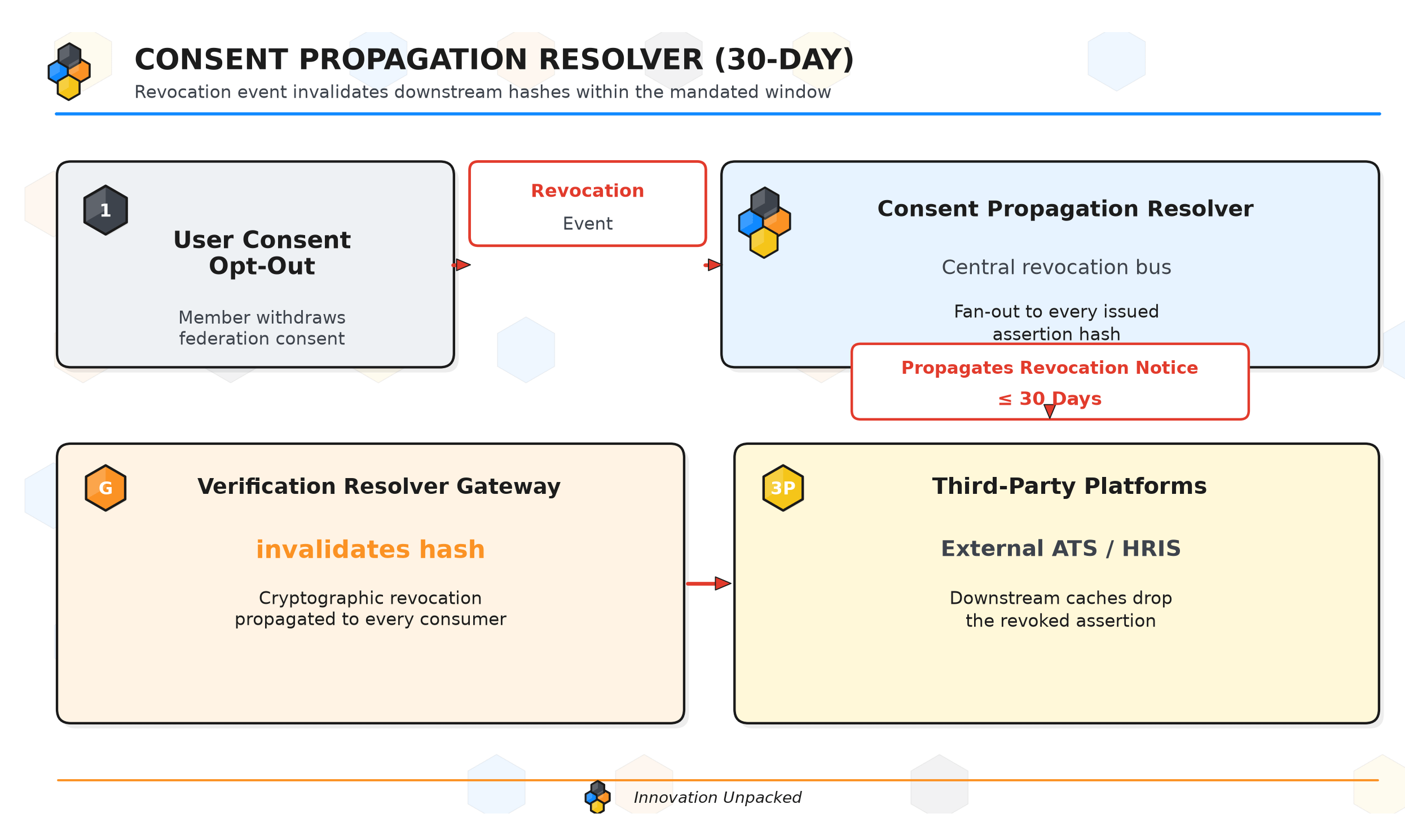 CONSENT PROPAGATION RESOLVER (30-DAY)

Revocation event invalidates downstream hashes within the mandated window

1

User Consent Opt-Out

Member withdraws federation consent

Revocation

Event

Consent Propagation Resolver

Central revocation bus

Fan-out to every issued assertion hash

Propagates Revocation Notice

≤ 30 Days

G

Verification Resolver Gateway

invalidates hash

Cryptographic revocation propagated to every consumer

3P

Third-Party Platforms

External ATS / HRIS

Downstream caches drop the revoked assertion

Innovation Unpacked